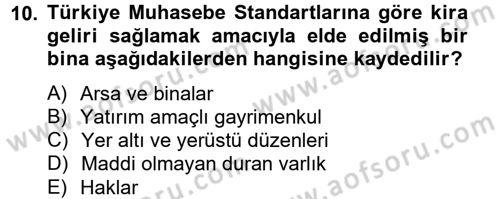 10. Türkiye Muhasebe Standartlarına göre kira geliri sağlamak amacıyla elde edilmiş bir bina aşağıdakilerden hangisine kaydedilir?

A) Arsa ve binalar
B) Yatırım amaçlı gayrimenkul
C) Yer altı ve yerüstü düzenleri
D) Maddi olmayan duran varlık
E) Haklar

www.aofsoru.com